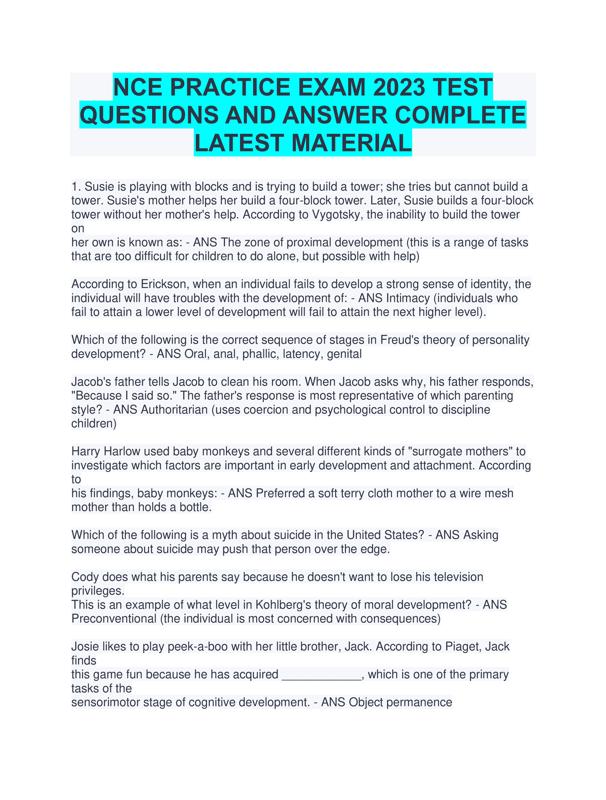 NCE PRACTICE EXAM 2023 TEST QUESTIONS AND ANSWER COMPLETE LATEST MATERIAL

1. Susie is playing with blocks and is trying to build a tower; she tries but cannot build a tower. Susie's mother helps her build a four-block tower. Later, Susie builds a four-block tower without her mother's help. According to Vygotsky, the inability to build the tower on her own is known as: - ANS The zone of proximal development (this is a range of tasks that are too difficult for children to do alone, but possible with help)

According to Erickson, when an individual fails to develop a strong sense of identity, the individual will have troubles with the development of: - ANS Intimacy (individuals who fail to attain a lower level of development will fail to attain the next higher level).

Which of the following is the correct sequence of stages in Freud's theory of personality development? - ANS Oral, anal, phallic, latency, genital

Jacob's father tells Jacob to clean his room. When Jacob asks why, his father responds, "Because I said so." The father's response is most representative of which parenting style? - ANS Authoritarian (uses coercion and psychological control to discipline children)

Harry Harlow used baby monkeys and several different kinds of "surrogate mothers" to investigate which factors are important in early development and attachment. According to his findings, baby monkeys: - ANS Preferred a soft terry cloth mother to a wire mesh mother than holds a bottle.

Which of the following is a myth about suicide in the United States? - ANS Asking someone about suicide may push that person over the edge.

Cody does what his parents say because he doesn't want to lose his television privileges.
This is an example of what level in Kohlberg's theory of moral development? - ANS Preconventional (the individual is most concerned with consequences)

Josie likes to play peek-a-boo with her little brother, Jack. According to Piaget, Jack finds this game fun because he has acquired ____________, which is one of the primary tasks of the sensorimotor stage of cognitive development. - ANS Object permanence